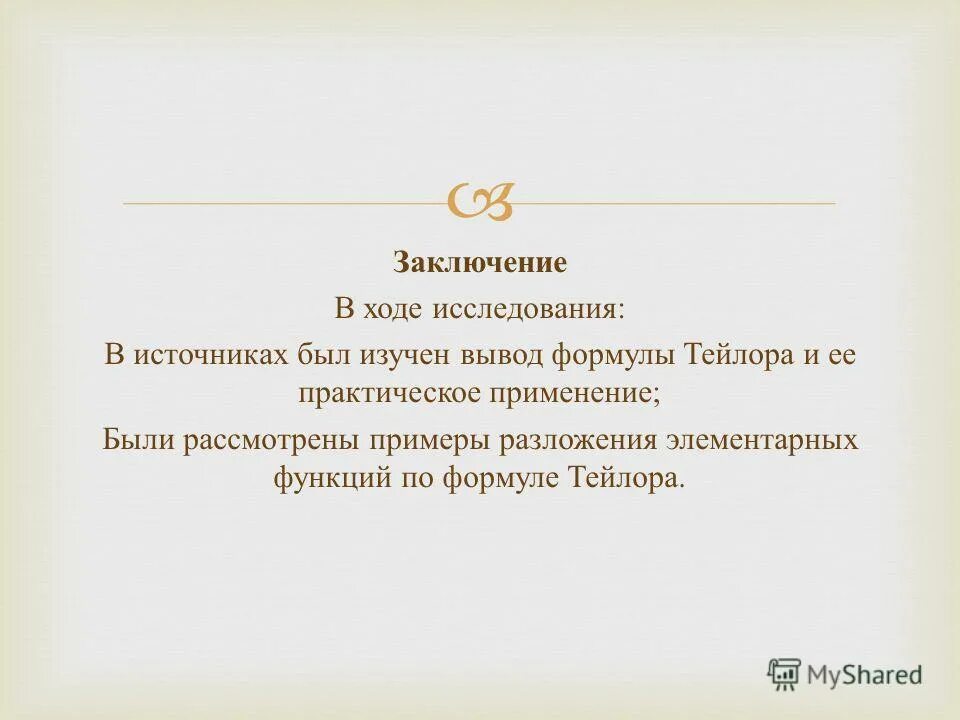 Заключение

В ходе исследования:

В источниках был изучен вывод формулы Тейлора и ее практическое применение;

Были рассмотрены примеры разложения элементарных функций по формуле Тейлора.

MyShared